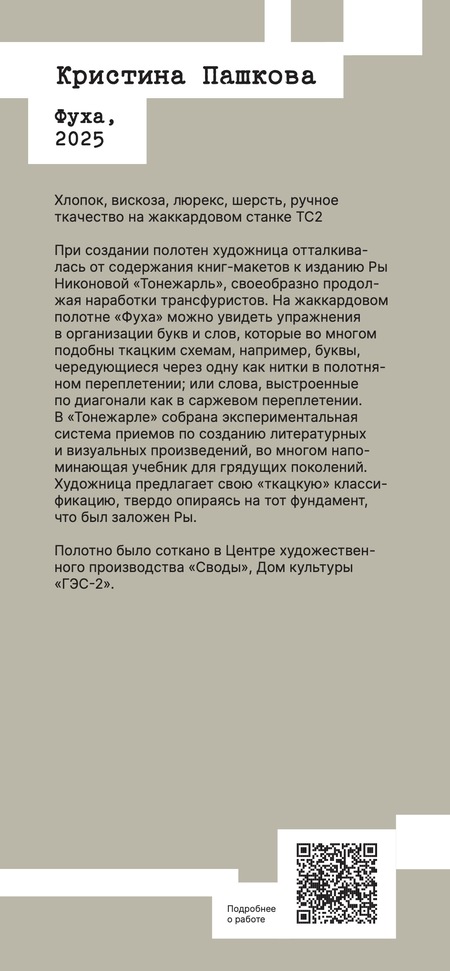 Кристина Пашкова

Фуха,
2025

Хлопок, вискоза, люрекс, шерсть, ручное ткачество на жаккардовом станке TC2

При создании полотен художница отталкивалась от содержания книг-макетов к изданию Ры Никоновой «Тонежарль», своеобразно продолжая наработки трансфуристов. На жаккардовом полотне «Фуха» можно увидеть упражнения в организации букв и слов, которые во многом подобны ткацким схемам, например, буквы, чередующиеся через одну как нитки в полотняном переплетении; или слова, выстроенные по диагонали как в саржевом переплетении. В «Тонежарле» собрана экспериментальная система приемов по созданию литературных и визуальных произведений, во многом напоминающая учебник для грядущих поколений. Художница предлагает свою «ткацкую» классификацию, твердо опираясь на тот фундамент, что был заложен Ры.

Полотно было соткано в Центре художественного производства «Своды», Дом культуры «ГЭС-2».

Подробнее о работе